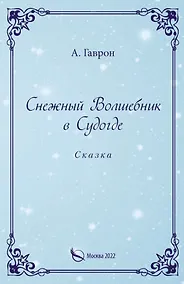 А. Гаврон

Снежный Волшебник в Судогде

Сказка

Москва 2022